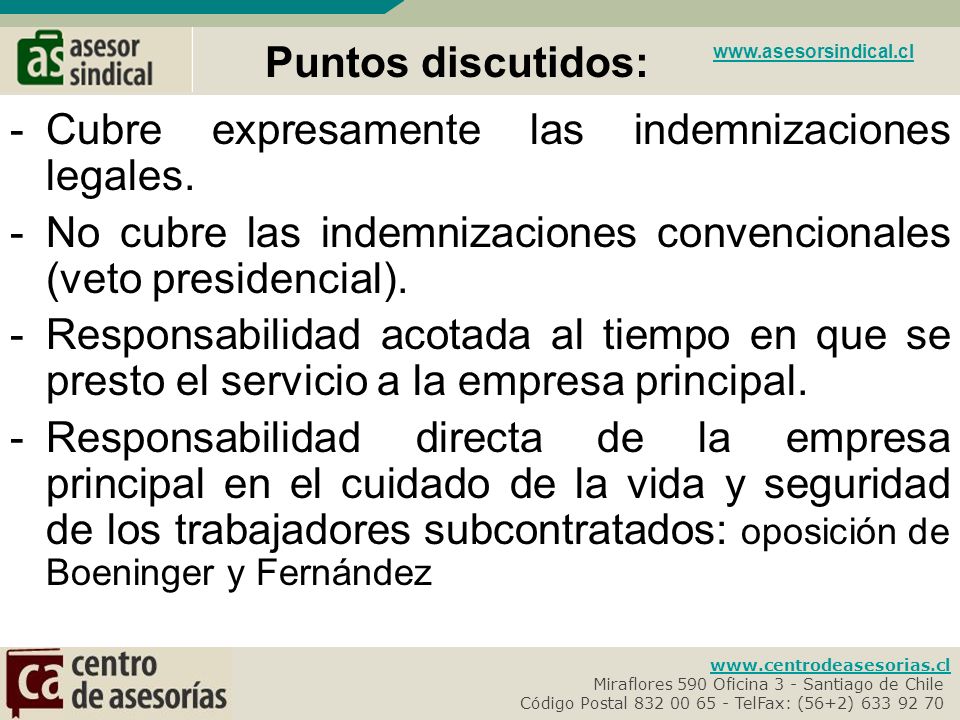 as asesor sindical

Puntos discutidos:

www.asesorsindical.cl

- Cubre expresamente las indemnizaciones legales.
- No cubre las indemnizaciones convencionales (veto presidencial).
- Responsabilidad acotada al tiempo en que se presto el servicio a la empresa principal.
- Responsabilidad directa de la empresa principal en el cuidado de la vida y seguridad de los trabajadores subcontratados: oposición de Boeninger y Fernández

ca centro de asesorías

www.centrodeasesorias.cl
Miraflores 590 Oficina 3 - Santiago de Chile
Código Postal 832 00 65 - TelFax: (56+2) 633 92 70